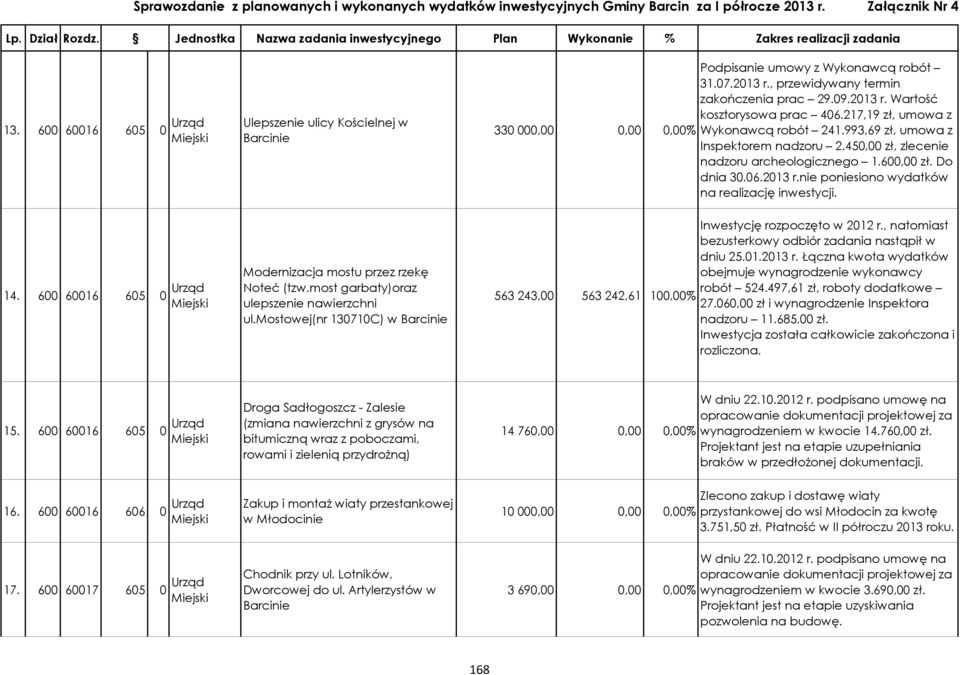 Sprawozdanie z planowanych i wykonanych wydatków inwestycyjnych Gminy Barcin za I półrocze 2013 r. Załącznik Nr 4

| Lp. | Dział | Rozdz. | § | | Jednostka | Nazwa zadania inwestycyjnego | Plan | Wykonanie | % | Zakres realizacji zadania |
|---|---|---|---|---|---|---|---|---|---|---|
| 13. | 600 | 60016 | 605 | 0 | Urząd Miejski | Ulepszenie ulicy Kościelnej w Barcinie | 330 000,00 | 0,00 | 0,00% | Podpisanie umowy z Wykonawcą robót – 31.07.2013 r., przewidywany termin zakończenia prac – 29.09.2013 r. Wartość kosztorysowa prac – 406.217,19 zł, umowa z Wykonawcą robót – 241.993,69 zł, umowa z Inspektorem nadzoru – 2.450,00 zł, zlecenie nadzoru archeologicznego – 1.600,00 zł. Do dnia 30.06.2013 r.nie poniesiono wydatków na realizację inwestycji. |
| 14. | 600 | 60016 | 605 | 0 | Urząd Miejski | Modernizacja mostu przez rzekę Noteć (tzw.most garbaty)oraz ulepszenie nawierzchni ul.Mostowej(nr 130710C) w Barcinie | 563 243,00 | 563 242,61 | 100,00% | Inwestycję rozpoczęto w 2012 r., natomiast bezusterkowy odbiór zadania nastąpił w dniu 25.01.2013 r. Łączna kwota wydatków obejmuje wynagrodzenie wykonawcy robót – 524.497,61 zł, roboty dodatkowe – 27.060,00 zł i wynagrodzenie Inspektora nadzoru – 11.685,00 zł. Inwestycja została całkowicie zakończona i rozliczona. |
| 15. | 600 | 60016 | 605 | 0 | Urząd Miejski | Droga Sadłogoszcz - Zalesie (zmiana nawierzchni z grysów na bitumiczną wraz z poboczami, rowami i zielenią przydrożną) | 14 760,00 | 0,00 | 0,00% | W dniu 22.10.2012 r. podpisano umowę na opracowanie dokumentacji projektowej za wynagrodzeniem w kwocie 14.760,00 zł. Projektant jest na etapie uzupełniania braków w przedłożonej dokumentacji. |
| 16. | 600 | 60016 | 606 | 0 | Urząd Miejski | Zakup i montaż wiaty przestankowej w Młodocinie | 10 000,00 | 0,00 | 0,00% | Zlecono zakup i dostawę wiaty przystankowej do wsi Młodocin za kwotę 3.751,50 zł. Płatność w II półroczu 2013 roku. |
| 17. | 600 | 60017 | 605 | 0 | Urząd Miejski | Chodnik przy ul. Lotników, Dworcowej do ul. Artylerzystów w Barcinie | 3 690,00 | 0,00 | 0,00% | W dniu 22.10.2012 r. podpisano umowę na opracowanie dokumentacji projektowej za wynagrodzeniem w kwocie 3.690,00 zł. Projektant jest na etapie uzyskiwania pozwolenia na budowę. |

168